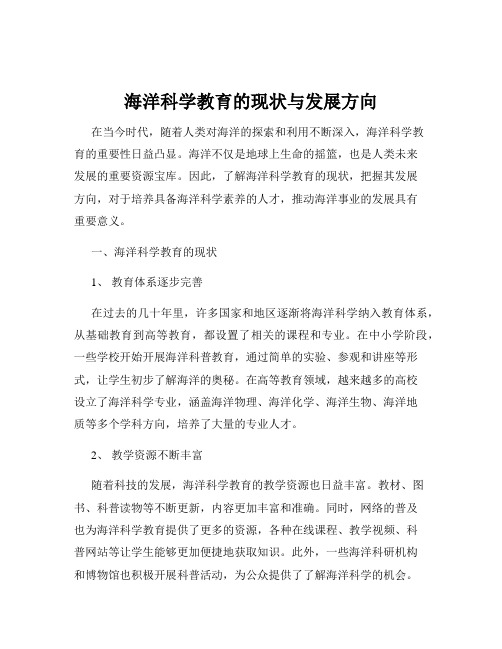 海洋科学教育的现状与发展方向

在当今时代，随着人类对海洋的探索和利用不断深入，海洋科学教育的重要性日益凸显。海洋不仅是地球上生命的摇篮，也是人类未来发展的重要资源宝库。因此，了解海洋科学教育的现状，把握其发展方向，对于培养具备海洋科学素养的人才，推动海洋事业的发展具有重要意义。

一、海洋科学教育的现状

1、 教育体系逐步完善

在过去的几十年里，许多国家和地区逐渐将海洋科学纳入教育体系，从基础教育到高等教育，都设置了相关的课程和专业。在中小学阶段，一些学校开始开展海洋科普教育，通过简单的实验、参观和讲座等形式，让学生初步了解海洋的奥秘。在高等教育领域，越来越多的高校设立了海洋科学专业，涵盖海洋物理、海洋化学、海洋生物、海洋地质等多个学科方向，培养了大量的专业人才。

2、 教学资源不断丰富

随着科技的发展，海洋科学教育的教学资源也日益丰富。教材、图书、科普读物等不断更新，内容更加丰富和准确。同时，网络的普及也为海洋科学教育提供了更多的资源，各种在线课程、教学视频、科普网站等让学生能够更加便捷地获取知识。此外，一些海洋科研机构和博物馆也积极开展科普活动，为公众提供了了解海洋科学的机会。